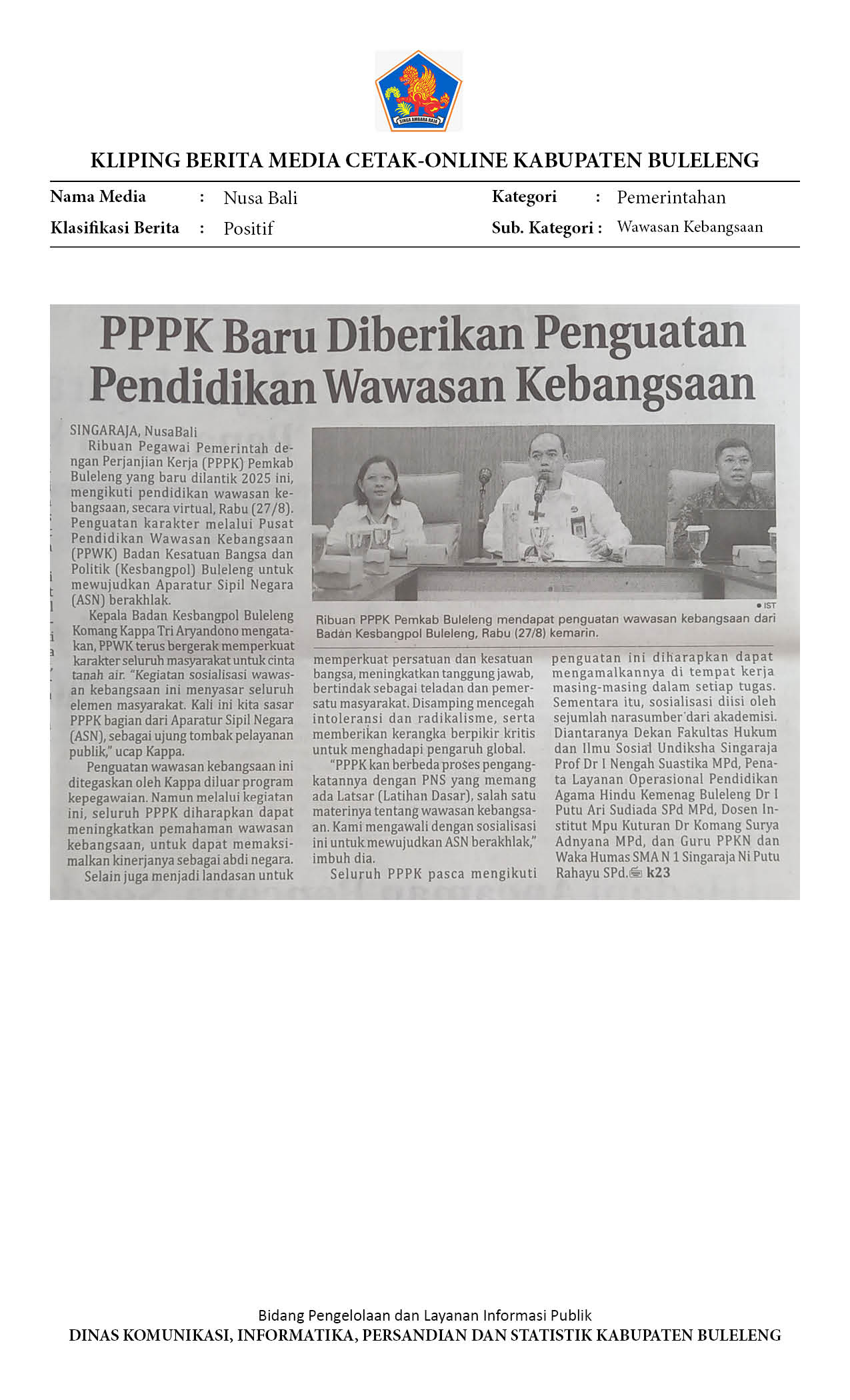 SINGA AMBARA RAJA

KLIPING BERITA MEDIA CETAK-ONLINE KABUPATEN BULELENG

Nama Media : Nusa Bali
Klasifikasi Berita : Positif
Kategori : Pemerintahan
Sub. Kategori : Wawasan Kebangsaan

PPPK Baru Diberikan Penguatan Pendidikan Wawasan Kebangsaan

SINGARAJA, NusaBali
Ribuan Pegawai Pemerintah dengan Perjanjian Kerja (PPPK) Pemkab Buleleng yang baru dilantik 2025 ini, mengikuti pendidikan wawasan kebangsaan, secara virtual, Rabu (27/8). Penguatan karakter melalui Pusat Pendidikan Wawasan Kebangsaan (PPWK) Badan Kesatuan Bangsa dan Politik (Kesbangpol) Buleleng untuk mewujudkan Aparatur Sipil Negara (ASN) berakhlak.

Kepala Badan Kesbangpol Buleleng Komang Kappa Tri Aryandono mengatakan, PPWK terus bergerak memperkuat karakter seluruh masyarakat untuk cinta tanah air. "Kegiatan sosialisasi wawasan kebangsaan ini menyasar seluruh elemen masyarakat. Kali ini kita sasar PPPK bagian dari Aparatur Sipil Negara (ASN), sebagai ujung tombak pelayanan publik," ucap Kappa.

Penguatan wawasan kebangsaan ini ditegaskan oleh Kappa diluar program kepegawaian. Namun melalui kegiatan ini, seluruh PPPK diharapkan dapat meningkatkan pemahaman wawasan kebangsaan, untuk dapat memaksimalkan kinerjanya sebagai abdi negara.

Selain juga menjadi landasan untuk memperkuat persatuan dan kesatuan bangsa, meningkatkan tanggung jawab, bertindak sebagai teladan dan pemersatu masyarakat. Disamping mencegah intoleransi dan radikalisme, serta memberikan kerangka berpikir kritis untuk menghadapi pengaruh global.

"PPPK kan berbeda proses pengangkatannya dengan PNS yang memang ada Latsar (Latihan Dasar), salah satu materinya tentang wawasan kebangsaan. Kami mengawali dengan sosialisasi ini untuk mewujudkan ASN berakhlak," imbuh dia.

Seluruh PPPK pasca mengikuti penguatan ini diharapkan dapat mengamalkannya di tempat kerja masing-masing dalam setiap tugas. Sementara itu, sosialisasi diisi oleh sejumlah narasumber dari akademisi. Diantaranya Dekan Fakultas Hukum dan Ilmu Sosial Undiksha Singaraja Prof Dr I Nengah Suastika MPd, Penata Layanan Operasional Pendidikan Agama Hindu Kemenag Buleleng Dr I Putu Ari Sudiada SPd MPd, Dosen Institut Mpu Kuturan Dr Komang Surya Adnyana MPd, dan Guru PPKN dan Waka Humas SMA N 1 Singaraja Ni Putu Rahayu SPd. k23

● IST
Ribuan PPPK Pemkab Buleleng mendapat penguatan wawasan kebangsaan dari Badan Kesbangpol Buleleng, Rabu (27/8) kemarin.

Bidang Pengelolaan dan Layanan Informasi Publik
DINAS KOMUNIKASI, INFORMATIKA, PERSANDIAN DAN STATISTIK KABUPATEN BULELENG